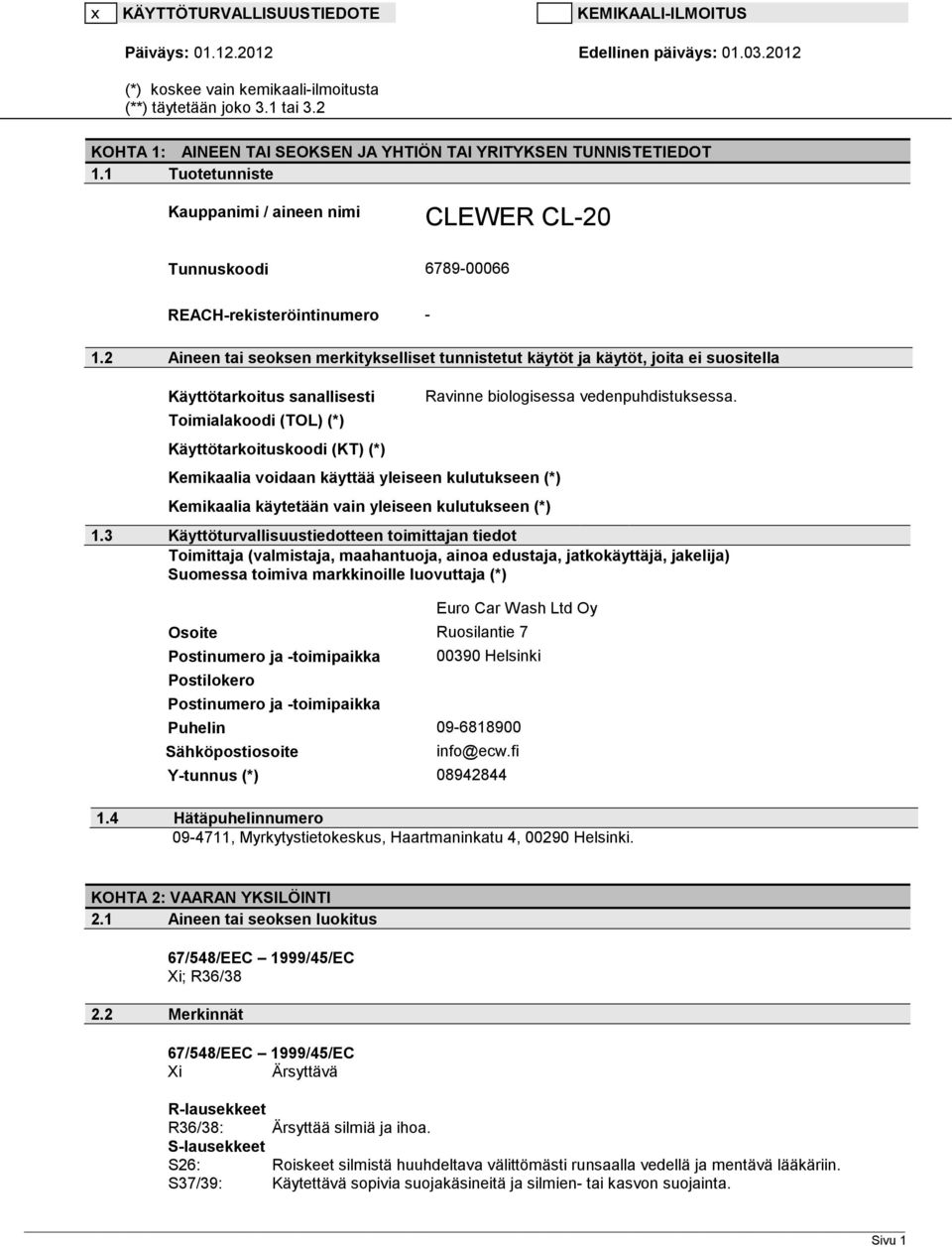 x KÄYTTÖTURVALLISUUSTIEDOTE

KEMIKAALI-ILMOITUS

Päiväys: 01.12.2012

Edellinen päiväys: 01.03.2012

(*) koskee vain kemikaali-ilmoitusta
(**) täytetään joko 3.1 tai 3.2

KOHTA 1: AINEEN TAI SEOKSEN JA YHTIÖN TAI YRITYKSEN TUNNISTETIEDOT

1.1 Tuotetunniste

Kauppanimi / aineen nimi CLEWER CL-20

Tunnuskoodi 6789-00066

REACH-rekisteröintinumero -

1.2 Aineen tai seoksen merkitykselliset tunnistetut käytöt ja käytöt, joita ei suositella

Käyttötarkoitus sanallisesti Ravinne biologisessa vedenpuhdistuksessa.

Toimialakoodi (TOL) (*)

Käyttötarkoituskoodi (KT) (*)

Kemikaalia voidaan käyttää yleiseen kulutukseen (*)

Kemikaalia käytetään vain yleiseen kulutukseen (*)

1.3 Käyttöturvallisuustiedotteen toimittajan tiedot

Toimittaja (valmistaja, maahantuoja, ainoa edustaja, jatkokäyttäjä, jakelija)
Suomessa toimiva markkinoille luovuttaja (*)

Euro Car Wash Ltd Oy

Osoite Ruosilantie 7

Postinumero ja -toimipaikka 00390 Helsinki

Postilokero

Postinumero ja -toimipaikka

Puhelin 09-6818900

Sähköpostiosoite info@ecw.fi

Y-tunnus (*) 08942844

1.4 Hätäpuhelinnumero

09-4711, Myrkytystietokeskus, Haartmaninkatu 4, 00290 Helsinki.

KOHTA 2: VAARAN YKSILÖINTI

2.1 Aineen tai seoksen luokitus

67/548/EEC – 1999/45/EC
Xi; R36/38

2.2 Merkinnät

67/548/EEC – 1999/45/EC
Xi Ärsyttävä

R-lausekkeet
R36/38: Ärsyttää silmiä ja ihoa.
S-lausekkeet
S26: Roiskeet silmistä huuhdeltava välittömästi runsaalla vedellä ja mentävä lääkäriin.
S37/39: Käytettävä sopivia suojakäsineitä ja silmien- tai kasvon suojainta.

Sivu 1